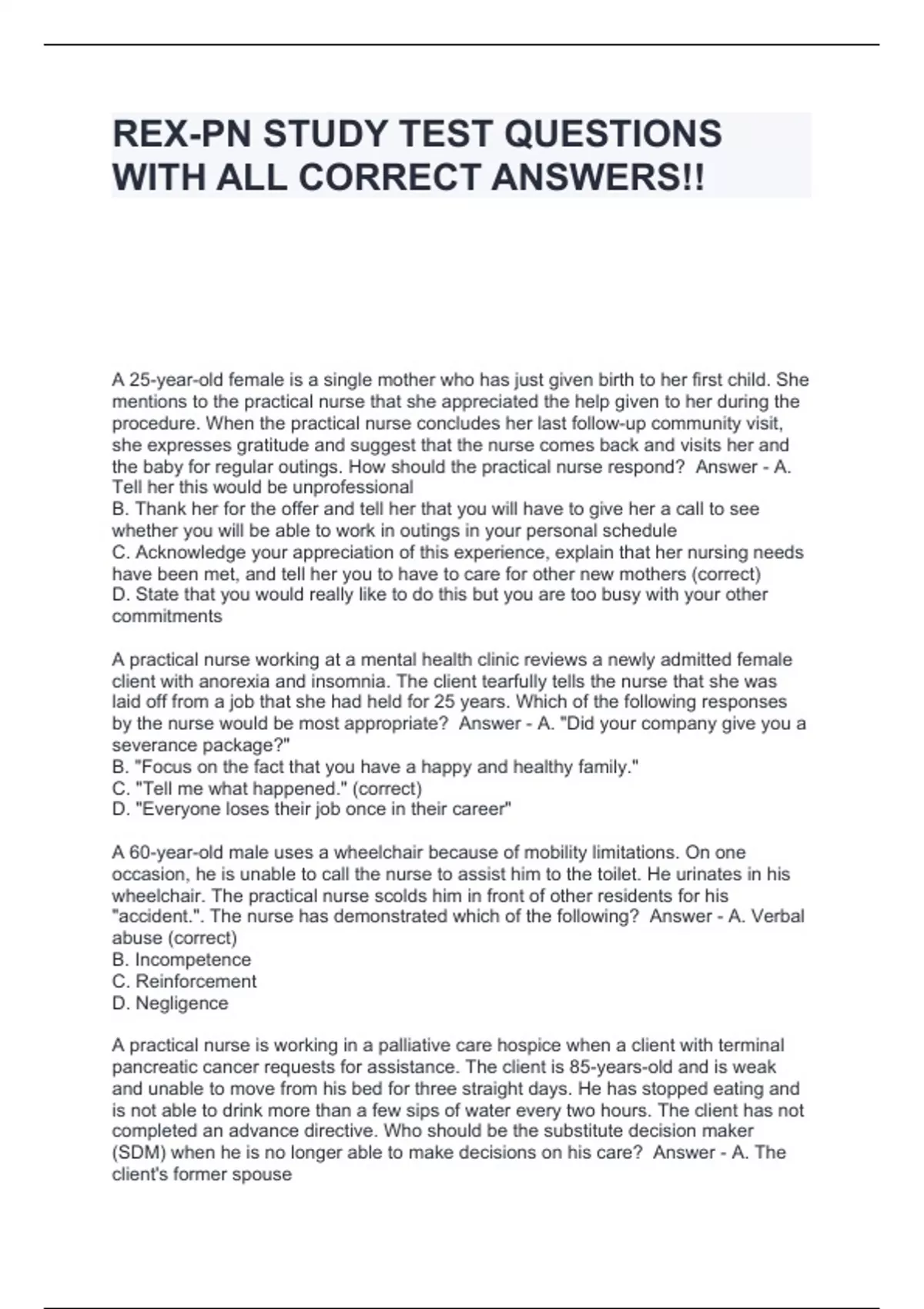 REX-PN STUDY TEST QUESTIONS WITH ALL CORRECT ANSWERS!!

A 25-year-old female is a single mother who has just given birth to her first child. She mentions to the practical nurse that she appreciated the help given to her during the procedure. When the practical nurse concludes her last follow-up community visit, she expresses gratitude and suggest that the nurse comes back and visits her and the baby for regular outings. How should the practical nurse respond?  Answer - A. Tell her this would be unprofessional
B. Thank her for the offer and tell her that you will have to give her a call to see whether you will be able to work in outings in your personal schedule
C. Acknowledge your appreciation of this experience, explain that her nursing needs have been met, and tell her you to have to care for other new mothers (correct)
D. State that you would really like to do this but you are too busy with your other commitments

A practical nurse working at a mental health clinic reviews a newly admitted female client with anorexia and insomnia. The client tearfully tells the nurse that she was laid off from a job that she had held for 25 years. Which of the following responses by the nurse would be most appropriate?  Answer - A. "Did your company give you a severance package?"
B. "Focus on the fact that you have a happy and healthy family."
C. "Tell me what happened." (correct)
D. "Everyone loses their job once in their career"

A 60-year-old male uses a wheelchair because of mobility limitations. On one occasion, he is unable to call the nurse to assist him to the toilet. He urinates in his wheelchair. The practical nurse scolds him in front of other residents for his "accident.". The nurse has demonstrated which of the following?  Answer - A. Verbal abuse (correct)
B. Incompetence
C. Reinforcement
D. Negligence

A practical nurse is working in a palliative care hospice when a client with terminal pancreatic cancer requests for assistance. The client is 85-years-old and is weak and unable to move from his bed for three straight days. He has stopped eating and is not able to drink more than a few sips of water every two hours. The client has not completed an advance directive. Who should be the substitute decision maker (SDM) when he is no longer able to make decisions on his care?  Answer - A. The client's former spouse